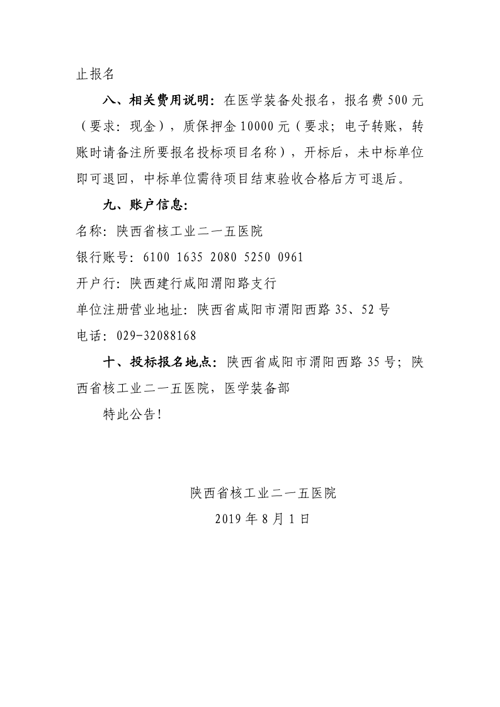 止报名

八、相关费用说明：在医学装备处报名，报名费 500 元（要求：现金），质保押金 10000 元（要求；电子转账，转账时请备注所要报名投标项目名称），开标后，未中标单位即可退回，中标单位需待项目结束验收合格后方可退后。

九、账户信息：

名称：陕西省核工业二一五医院

银行账号：6100 1635 2080 5250 0961

开户行：陕西建行咸阳渭阳路支行

单位注册营业地址：陕西省咸阳市渭阳西路 35、52 号

电话：029-32088168

十、投标报名地点：陕西省咸阳市渭阳西路 35 号；陕西省核工业二一五医院，医学装备部

特此公告！

陕西省核工业二一五医院

2019 年 8 月 1 日